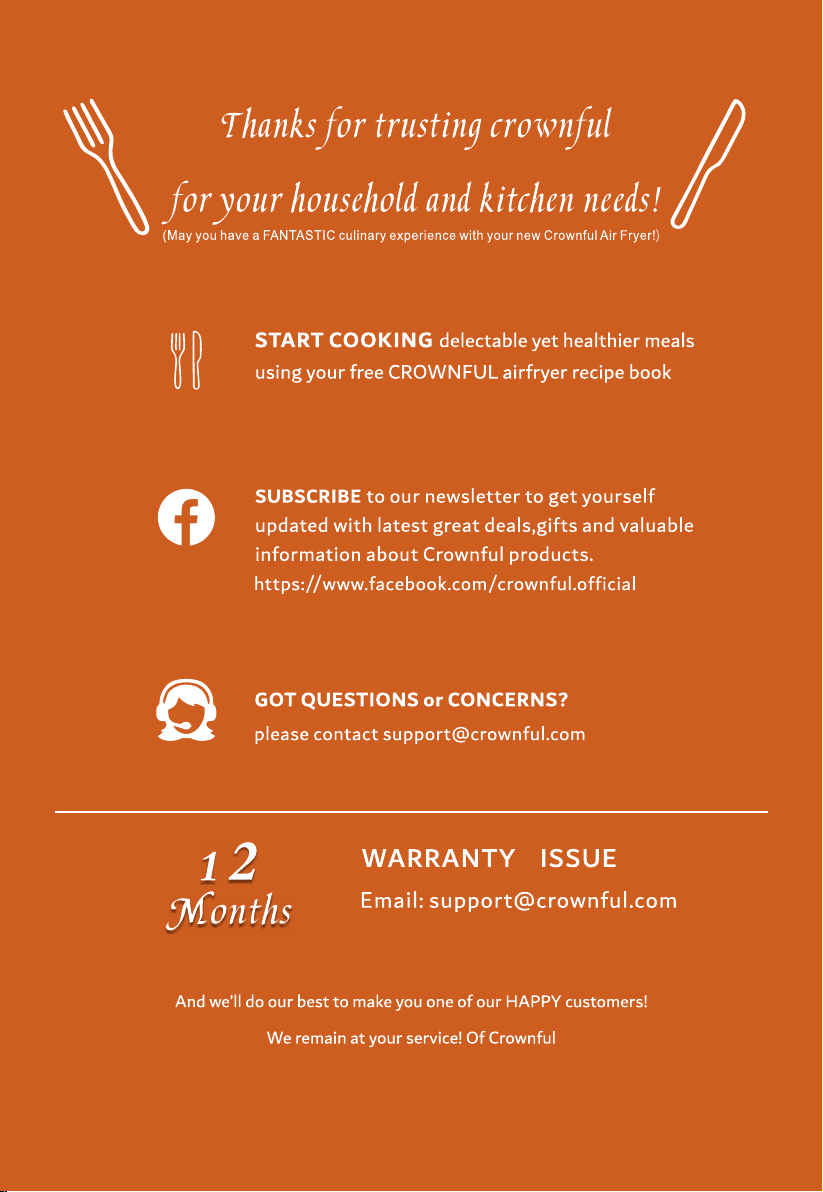 Thanks for trusting crownful for your household and kitchen needs!
(May you have a FANTASTIC culinary experience with your new Crownful Air Fryer!)

START COOKING delectable yet healthier meals using your free CROWNFUL airfryer recipe book

SUBSCRIBE to our newsletter to get yourself updated with latest great deals,gifts and valuable information about Crownful products.
https://www.facebook.com/crownful.official

GOT QUESTIONS or CONCERNS?
please contact support@crownful.com

12 Months

WARRANTY ISSUE
Email: support@crownful.com

And we'll do our best to make you one of our HAPPY customers!
We remain at your service! Of Crownful